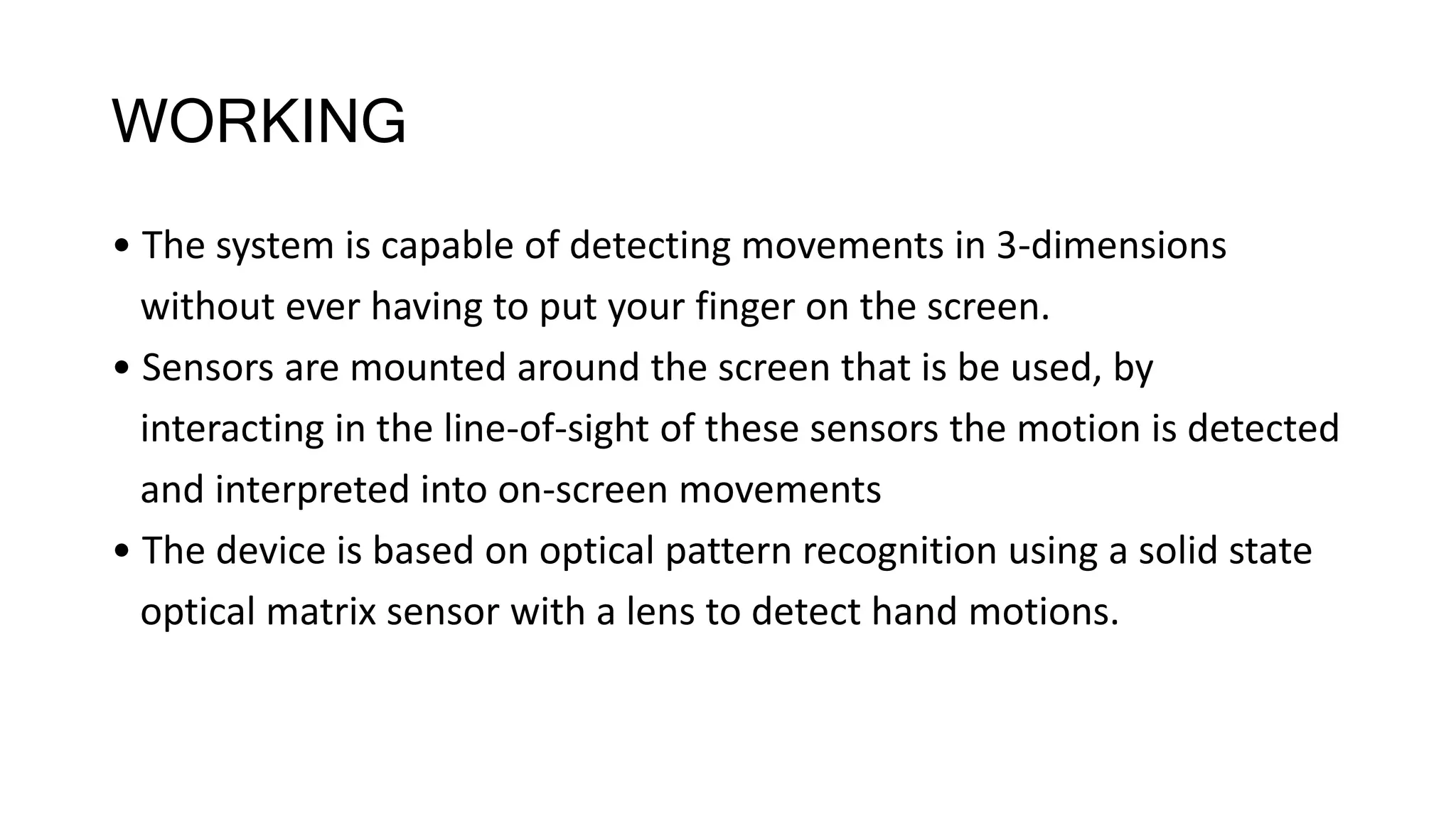 WORKING

• The system is capable of detecting movements in 3-dimensions without ever having to put your finger on the screen.
• Sensors are mounted around the screen that is be used, by interacting in the line-of-sight of these sensors the motion is detected and interpreted into on-screen movements
• The device is based on optical pattern recognition using a solid state optical matrix sensor with a lens to detect hand motions.